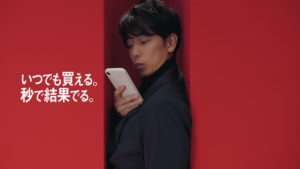 いつでも買える。
秒で結果でる。